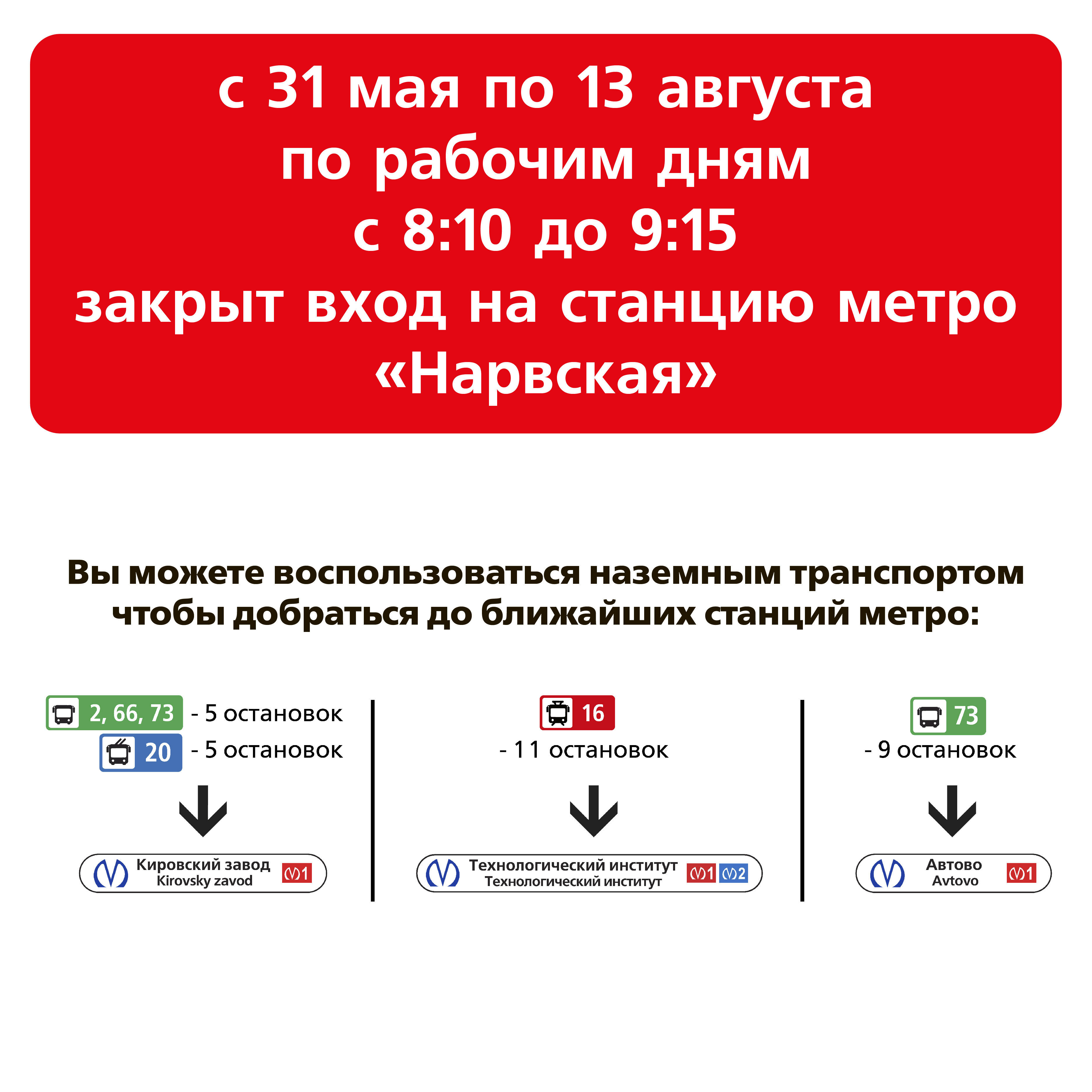 с 31 мая по 13 августа по рабочим дням с 8:10 до 9:15 закрыт вход на станцию метро «Нарвская»

Вы можете воспользоваться наземным транспортом чтобы добраться до ближайших станций метро:

2, 66, 73 - 5 остановок
20 - 5 остановок

Кировский завод
Kirovsky zavod
1

16
- 11 остановок

Технологический институт
Технологический институт
1 2

73
- 9 остановок

Автово
Avtovo
1